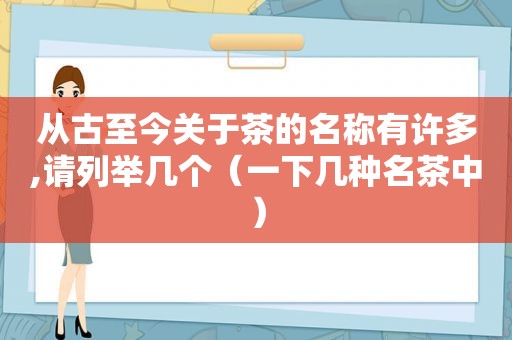 从古至今关于茶的名称有许多,请列举几个（一下几种名茶中）